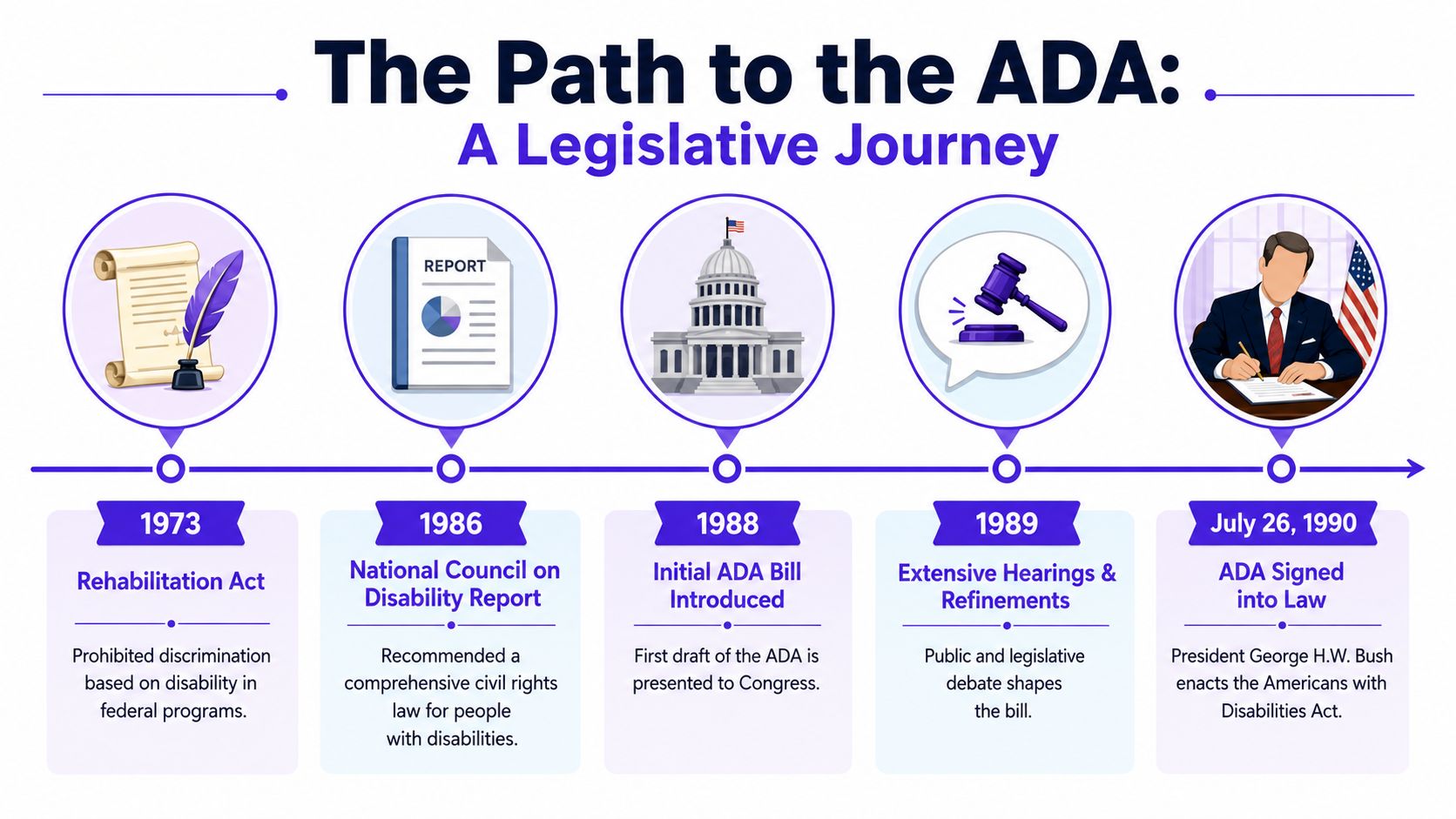 The Path to the ADA:
A Legislative Journey

REPORT

1973
Rehabilitation Act
Prohibited discrimination based on disability in federal programs.

1986
National Council on Disability Report
Recommended a comprehensive civil rights law for people with disabilities.

1988
Initial ADA Bill Introduced
First draft of the ADA is presented to Congress.

1989
Extensive Hearings & Refinements
Public and legislative debate shapes the bill.

July 26, 1990
ADA Signed into Law
President George H.W. Bush enacts the Americans with Disabilities Act.